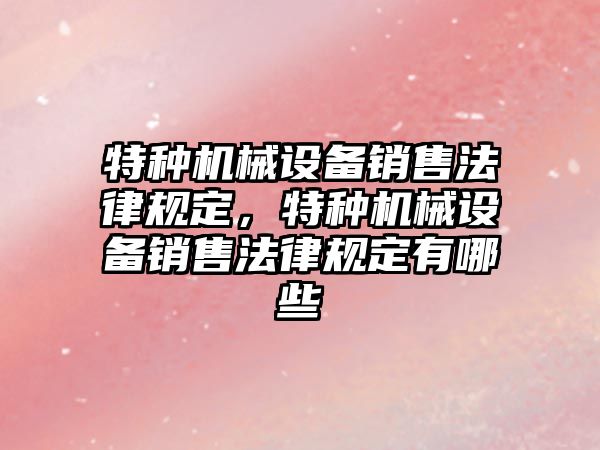 特种机械设备销售法律规定，特种机械设备销售法律规定有哪些